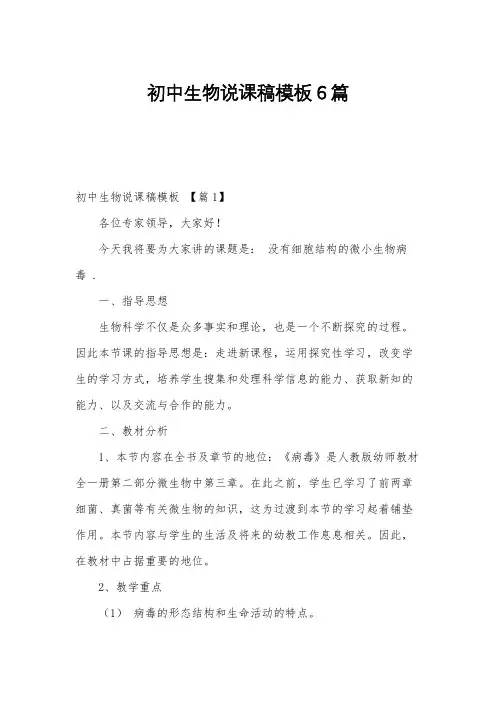 初中生物说课稿模板6篇

初中生物说课稿模板 【篇1】

各位专家领导，大家好！

今天我将要为大家讲的课题是： 没有细胞结构的微小生物病毒 .

一、指导思想

生物科学不仅是众多事实和理论，也是一个不断探究的过程。因此本节课的指导思想是：走进新课程，运用探究性学习，改变学生的学习方式，培养学生搜集和处理科学信息的能力、获取新知的能力、以及交流与合作的能力。

二、教材分析

1、本节内容在全书及章节的地位：《病毒》是人教版幼师教材全一册第二部分微生物中第三章。在此之前，学生已学习了前两章细菌、真菌等有关微生物的知识，这为过渡到本节的学习起着铺垫作用。本节内容与学生的生活及将来的幼教工作息息相关。因此，在教材中占据重要的地位。

2、教学重点

（1） 病毒的形态结构和生命活动的特点。